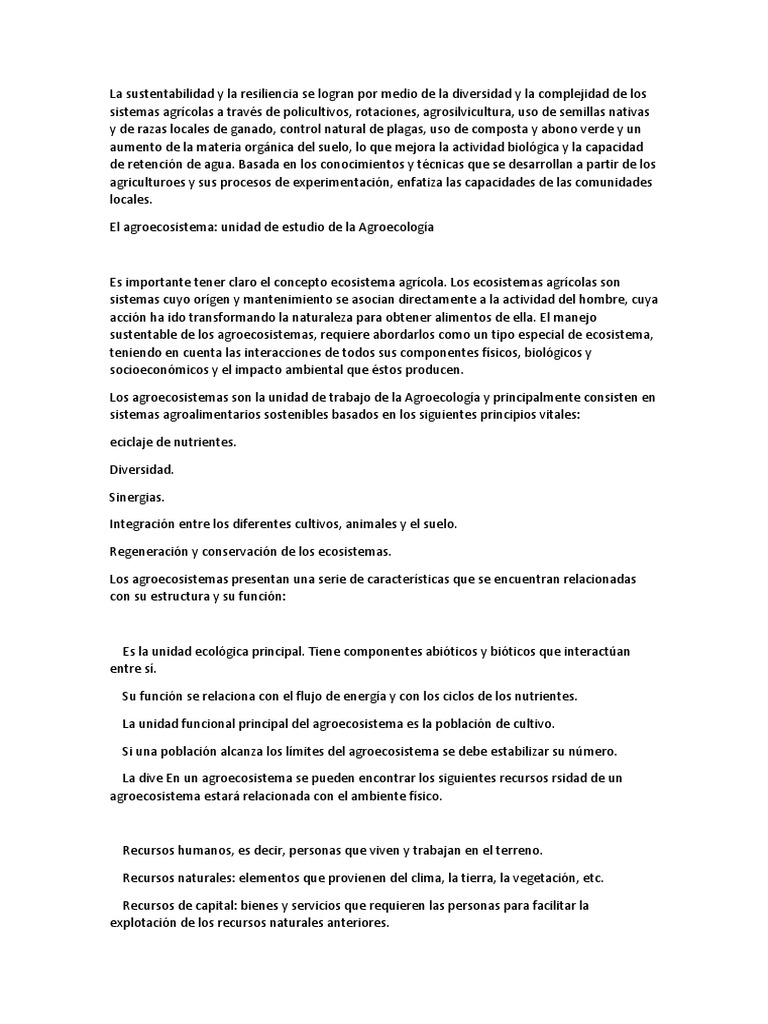 La sustentabilidad y la resiliencia se logran por medio de la diversidad y la complejidad de los sistemas agrícolas a través de policultivos, rotaciones, agrosilvicultura, uso de semillas nativas y de razas locales de ganado, control natural de plagas, uso de composta y abono verde y un aumento de la materia orgánica del suelo, lo que mejora la actividad biológica y la capacidad de retención de agua. Basada en los conocimientos y técnicas que se desarrollan a partir de los agriculturoes y sus procesos de experimentación, enfatiza las capacidades de las comunidades locales.

El agroecosistema: unidad de estudio de la Agroecología

Es importante tener claro el concepto ecosistema agrícola. Los ecosistemas agrícolas son sistemas cuyo origen y mantenimiento se asocian directamente a la actividad del hombre, cuya acción ha ido transformando la naturaleza para obtener alimentos de ella. El manejo sustentable de los agroecosistemas, requiere abordarlos como un tipo especial de ecosistema, teniendo en cuenta las interacciones de todos sus componentes físicos, biológicos y socioeconómicos y el impacto ambiental que éstos producen.

Los agroecosistemas son la unidad de trabajo de la Agroecología y principalmente consisten en sistemas agroalimentarios sostenibles basados en los siguientes principios vitales:

eciclaje de nutrientes.

Diversidad.

Sinergias.

Integración entre los diferentes cultivos, animales y el suelo.

Regeneración y conservación de los ecosistemas.

Los agroecosistemas presentan una serie de características que se encuentran relacionadas con su estructura y su función:

Es la unidad ecológica principal. Tiene componentes abióticos y bióticos que interactúan entre sí.

Su función se relaciona con el flujo de energía y con los ciclos de los nutrientes.

La unidad funcional principal del agroecosistema es la población de cultivo.

Si una población alcanza los límites del agroecosistema se debe estabilizar su número.

La dive En un agroecosistema se pueden encontrar los siguientes recursos rsidad de un agroecosistema estará relacionada con el ambiente físico.

Recursos humanos, es decir, personas que viven y trabajan en el terreno.

Recursos naturales: elementos que provienen del clima, la tierra, la vegetación, etc.

Recursos de capital: bienes y servicios que requieren las personas para facilitar la explotación de los recursos naturales anteriores.